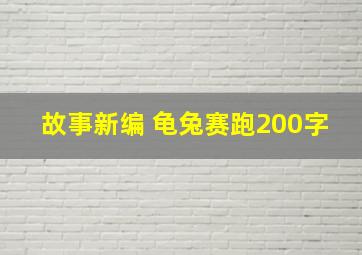 故事新编 龟兔赛跑200字